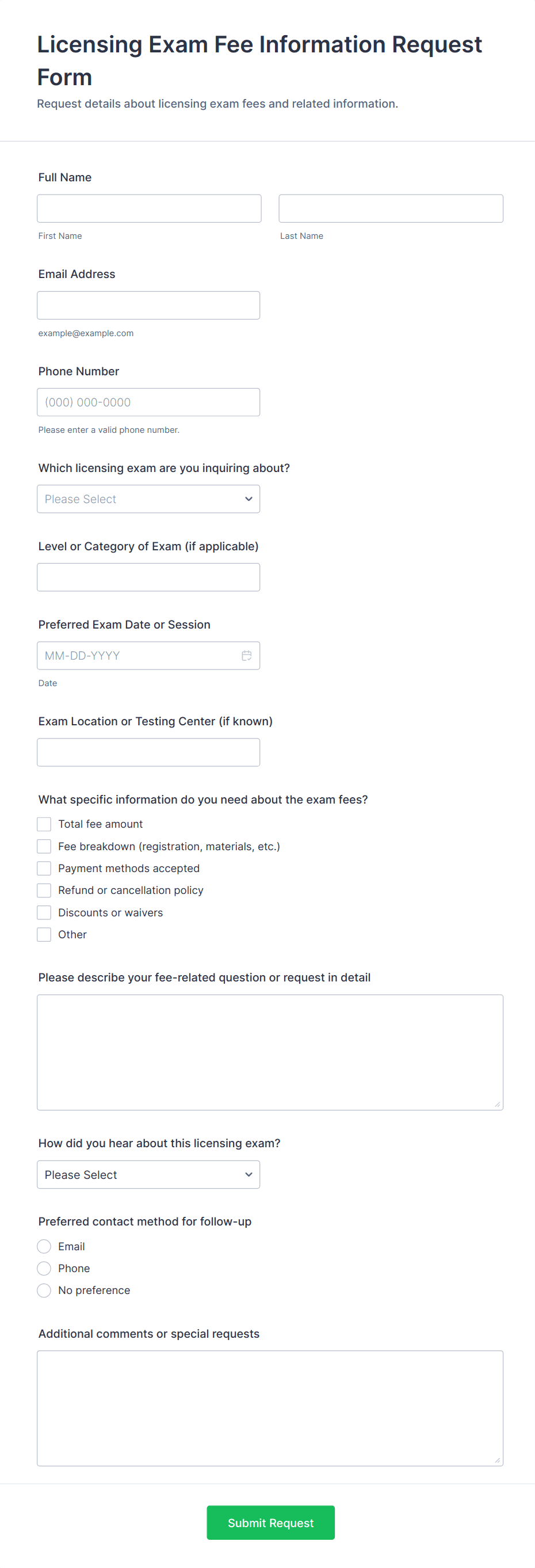 Licensing Exam Fee Information Request Form
Request details about licensing exam fees and related information.

Full Name

First Name

Last Name

Email Address

example@example.com

Phone Number

(000) 000-0000

Please enter a valid phone number.

Which licensing exam are you inquiring about?

Please Select

Level or Category of Exam (if applicable)

Preferred Exam Date or Session

MM-DD-YYYY

Date

Exam Location or Testing Center (if known)

What specific information do you need about the exam fees?

Total fee amount
Fee breakdown (registration, materials, etc.)
Payment methods accepted
Refund or cancellation policy
Discounts or waivers
Other

Please describe your fee-related question or request in detail

How did you hear about this licensing exam?

Please Select

Preferred contact method for follow-up

Email
Phone
No preference

Additional comments or special requests

Submit Request